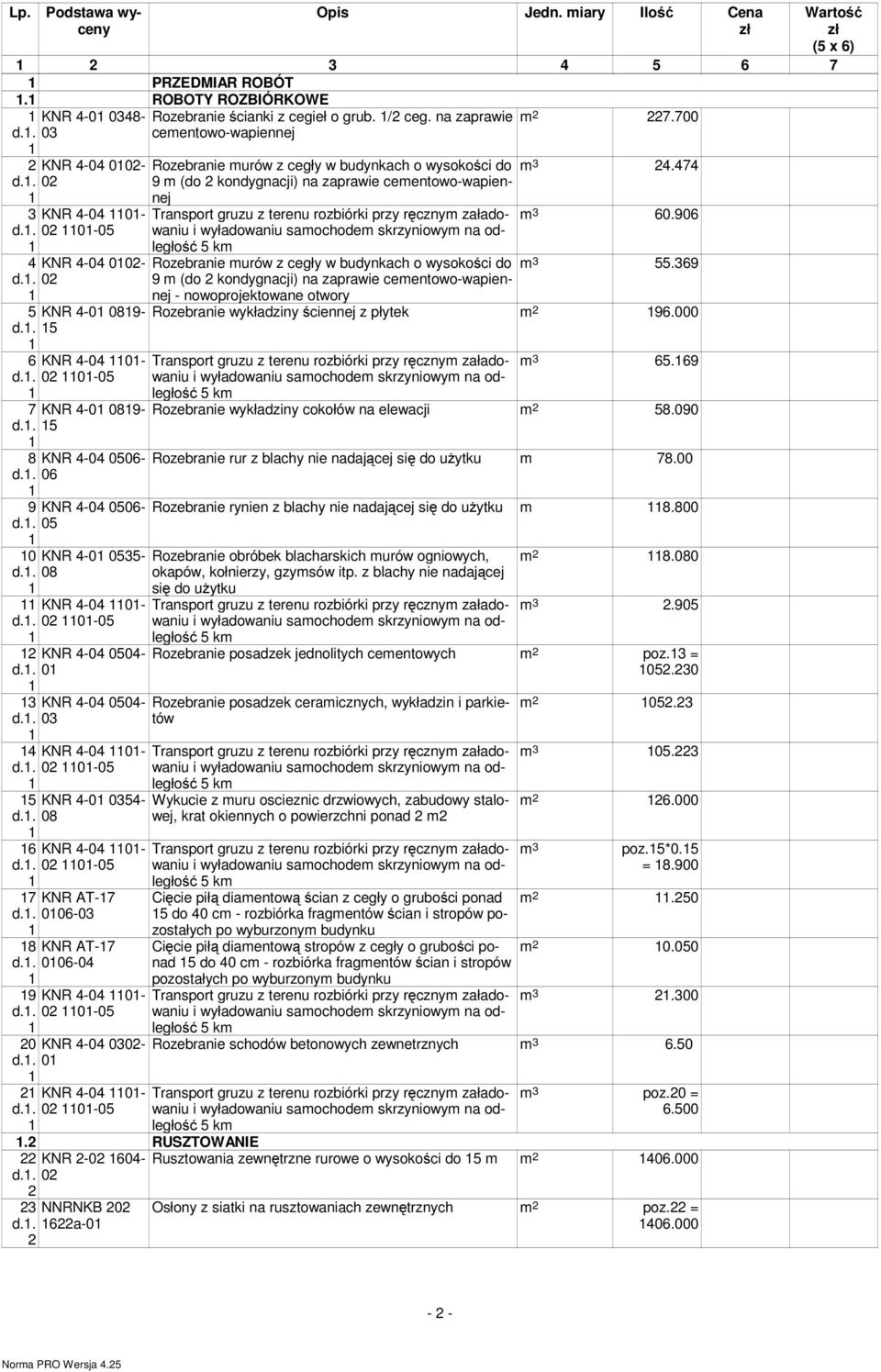 | Lp. | Podstawa wyceny | Opis | Jedn. miary | Ilość | Cena zł | Wartość zł (5 x 6) |
|---|---|---|---|---|---|---|
| 1 | 2 | 3 | 4 | 5 | 6 | 7 |
| 1 | | PRZEDMIAR ROBÓT | | | | |
| 1.1 | | ROBOTY ROZBIÓRKOWE | | | | |
| 1 d.1.1 | KNR 4-01 0348-03 | Rozebranie ścianki z cegieł o grub. 1/2 ceg. na zaprawie cementowo-wapiennej | $m^2$ | 227.700 | | |
| 2 d.1.1 | KNR 4-04 0102-02 | Rozebranie murów z cegły w budynkach o wysokości do 9 m (do 2 kondygnacji) na zaprawie cementowo-wapiennej | $m^3$ | 24.474 | | |
| 3 d.1.1 | KNR 4-04 1101-02 1101-05 | Transport gruzu z terenu rozbiórki przy ręcznym załadowaniu i wyładowaniu samochodem skrzyniowym na odległość 5 km | $m^3$ | 60.906 | | |
| 4 d.1.1 | KNR 4-04 0102-02 | Rozebranie murów z cegły w budynkach o wysokości do 9 m (do 2 kondygnacji) na zaprawie cementowo-wapiennej - nowoprojektowane otwory | $m^3$ | 55.369 | | |
| 5 d.1.1 | KNR 4-01 0819-15 | Rozebranie wykładziny ściennej z płytek | $m^2$ | 196.000 | | |
| 6 d.1.1 | KNR 4-04 1101-02 1101-05 | Transport gruzu z terenu rozbiórki przy ręcznym załadowaniu i wyładowaniu samochodem skrzyniowym na odległość 5 km | $m^3$ | 65.169 | | |
| 7 d.1.1 | KNR 4-01 0819-15 | Rozebranie wykładziny cokołów na elewacji | $m^2$ | 58.090 | | |
| 8 d.1.1 | KNR 4-04 0506-06 | Rozebranie rur z blachy nie nadającej się do użytku | m | 78.00 | | |
| 9 d.1.1 | KNR 4-04 0506-05 | Rozebranie rynien z blachy nie nadającej się do użytku | m | 118.800 | | |
| 10 d.1.1 | KNR 4-01 0535-08 | Rozebranie obróbek blacharskich murów ogniowych, okapów, kołnierzy, gzymsów itp. z blachy nie nadającej się do użytku | $m^2$ | 118.080 | | |
| 11 d.1.1 | KNR 4-04 1101-02 1101-05 | Transport gruzu z terenu rozbiórki przy ręcznym załadowaniu i wyładowaniu samochodem skrzyniowym na odległość 5 km | $m^3$ | 2.905 | | |
| 12 d.1.1 | KNR 4-04 0504-01 | Rozebranie posadzek jednolitych cementowych | $m^2$ | poz.13 = 1052.230 | | |
| 13 d.1.1 | KNR 4-04 0504-03 | Rozebranie posadzek ceramicznych, wykładzin i parkietów | $m^2$ | 1052.23 | | |
| 14 d.1.1 | KNR 4-04 1101-02 1101-05 | Transport gruzu z terenu rozbiórki przy ręcznym załadowaniu i wyładowaniu samochodem skrzyniowym na odległość 5 km | $m^3$ | 105.223 | | |
| 15 d.1.1 | KNR 4-01 0354-08 | Wykucie z muru oscieznic drzwiowych, zabudowy stalowej, krat okiennych o powierzchni ponad 2 m2 | $m^2$ | 126.000 | | |
| 16 d.1.1 | KNR 4-04 1101-02 1101-05 | Transport gruzu z terenu rozbiórki przy ręcznym załadowaniu i wyładowaniu samochodem skrzyniowym na odległość 5 km | $m^3$ | poz.15*0.15 = 18.900 | | |
| 17 d.1.1 | KNR AT-17 0106-03 | Cięcie piłą diamentową ścian z cegły o grubości ponad 15 do 40 cm - rozbiórka fragmentów ścian i stropów pozostałych po wyburzonym budynku | $m^2$ | 11.250 | | |
| 18 d.1.1 | KNR AT-17 0106-04 | Cięcie piłą diamentową stropów z cegły o grubości ponad 15 do 40 cm - rozbiórka fragmentów ścian i stropów pozostałych po wyburzonym budynku | $m^2$ | 10.050 | | |
| 19 d.1.1 | KNR 4-04 1101-02 1101-05 | Transport gruzu z terenu rozbiórki przy ręcznym załadowaniu i wyładowaniu samochodem skrzyniowym na odległość 5 km | $m^3$ | 21.300 | | |
| 20 d.1.1 | KNR 4-04 0302-01 | Rozebranie schodów betonowych zewnetrznych | $m^3$ | 6.50 | | |
| 21 d.1.1 | KNR 4-04 1101-02 1101-05 | Transport gruzu z terenu rozbiórki przy ręcznym załadowaniu i wyładowaniu samochodem skrzyniowym na odległość 5 km | $m^3$ | poz.20 = 6.500 | | |
| 1.2 | | RUSZTOWANIE | | | | |
| 22 d.1.2 | KNR 2-02 1604-02 | Rusztowania zewnętrzne rurowe o wysokości do 15 m | $m^2$ | 1406.000 | | |
| 23 d.1.2 | NNRNKB 202 1622a-01 | Osłony z siatki na rusztowaniach zewnętrznych | $m^2$ | poz.22 = 1406.000 | | |

- 2 -

Norma PRO Wersja 4.25